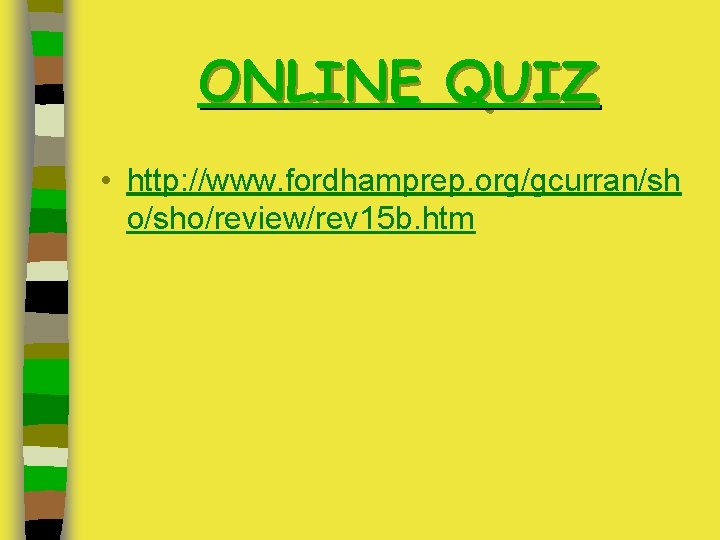 ONLINE QUIZ

• http://www.fordhamprep.org/gcurran/sho/sho/review/rev15b.htm